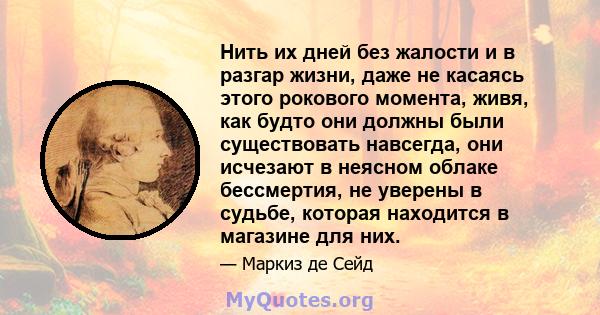 Нить их дней без жалости и в разгар жизни, даже не касаясь этого рокового момента, живя, как будто они должны были существовать навсегда, они исчезают в неясном облаке бессмертия, не уверены в судьбе, которая находится в магазине для них.

— Маркиз де Сейд

MyQuotes.org